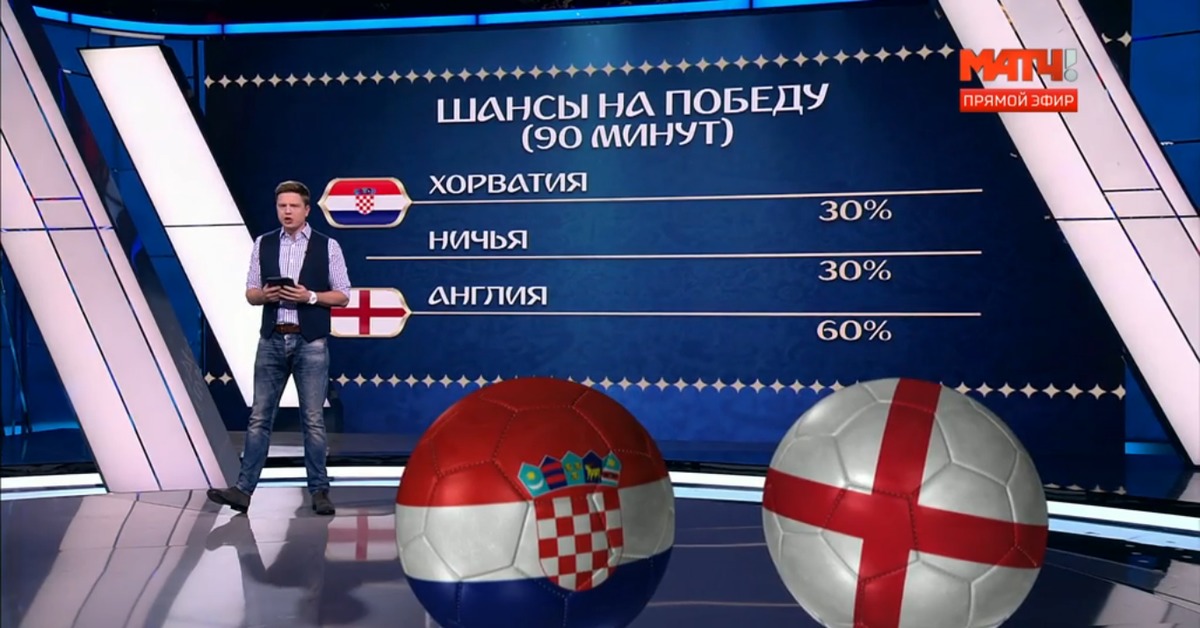 МАТЧ!
ПРЯМОЙ ЭФИР

ШАНСЫ НА ПОБЕДУ
(90 МИНУТ)

ХОРВАТИЯ
30%
НИЧЬЯ
30%
АНГЛИЯ
60%